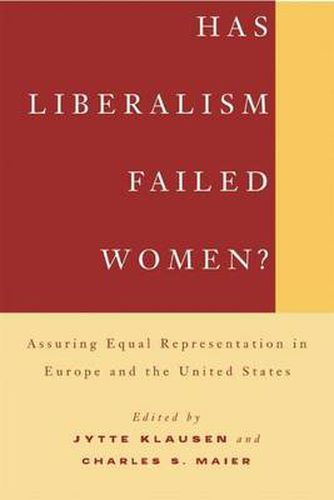 HAS LIBERALISM FAILED WOMEN?

Assuring Equal Representation in Europe and the United States

Edited by
JYTTE KLAUSEN and
CHARLES S. MAIER